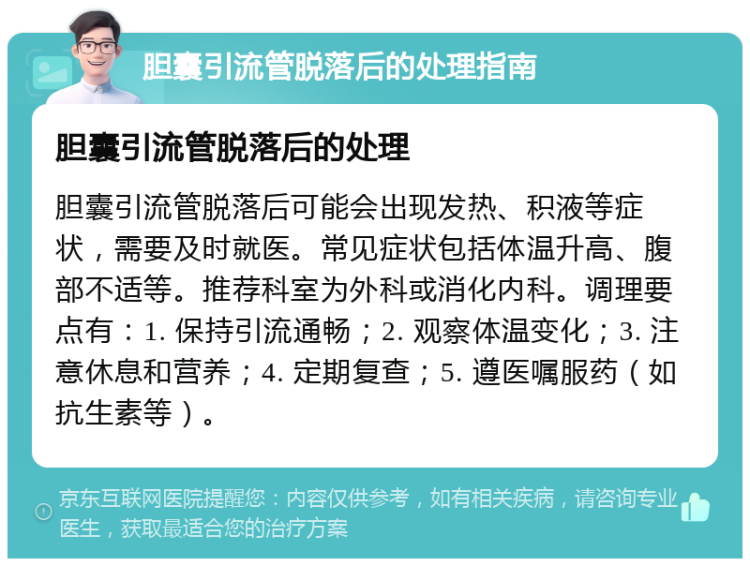 胆囊引流管脱落后的处理指南

胆囊引流管脱落后的处理

胆囊引流管脱落后可能会出现发热、积液等症状，需要及时就医。常见症状包括体温升高、腹部不适等。推荐科室为外科或消化内科。调理要点有：1. 保持引流通畅；2. 观察体温变化；3. 注意休息和营养；4. 定期复查；5. 遵医嘱服药（如抗生素等）。

京东互联网医院提醒您：内容仅供参考，如有相关疾病，请咨询专业医生，获取最适合您的治疗方案